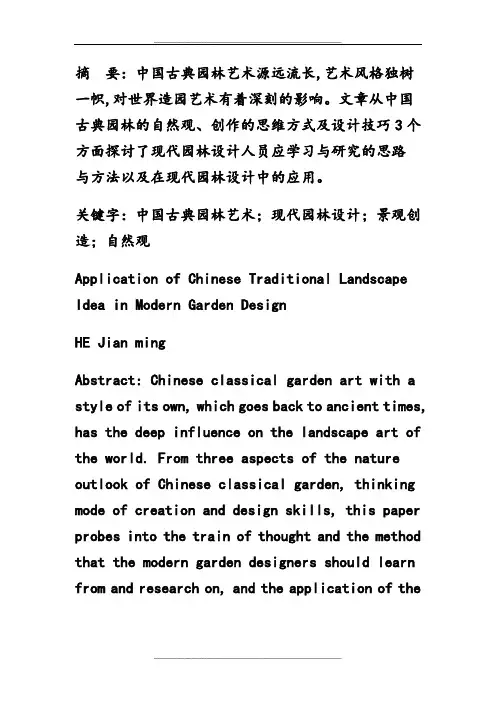 摘　要：中国古典园林艺术源远流长，艺术风格独树一帜，对世界造园艺术有着深刻的影响。文章从中国古典园林的自然观、创作的思维方式及设计技巧３个方面探讨了现代园林设计人员应学习与研究的思路与方法以及在现代园林设计中的应用。

关键字：中国古典园林艺术；现代园林设计；景观创造；自然观

Application of Chinese Traditional Landscape Idea in Modern Garden Design

HE Jian ming

Abstract: Chinese classical garden art with a style of its own, which goes back to ancient times, has the deep influence on the landscape art of the world. From three aspects of the nature outlook of Chinese classical garden, thinking mode of creation and design skills, this paper probes into the train of thought and the method that the modern garden designers should learn from and research on, and the application of the